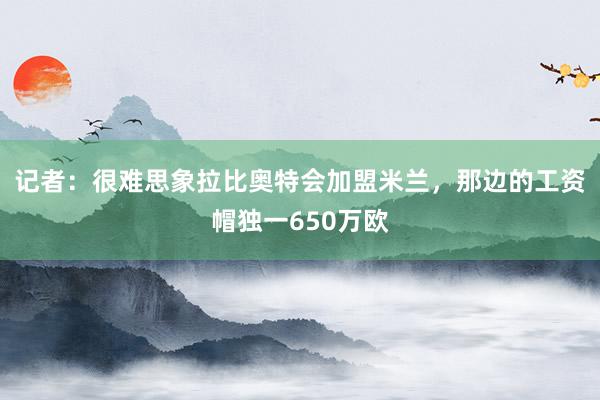 记者：很难思象拉比奥特会加盟米兰，那边的工资帽独一650万欧